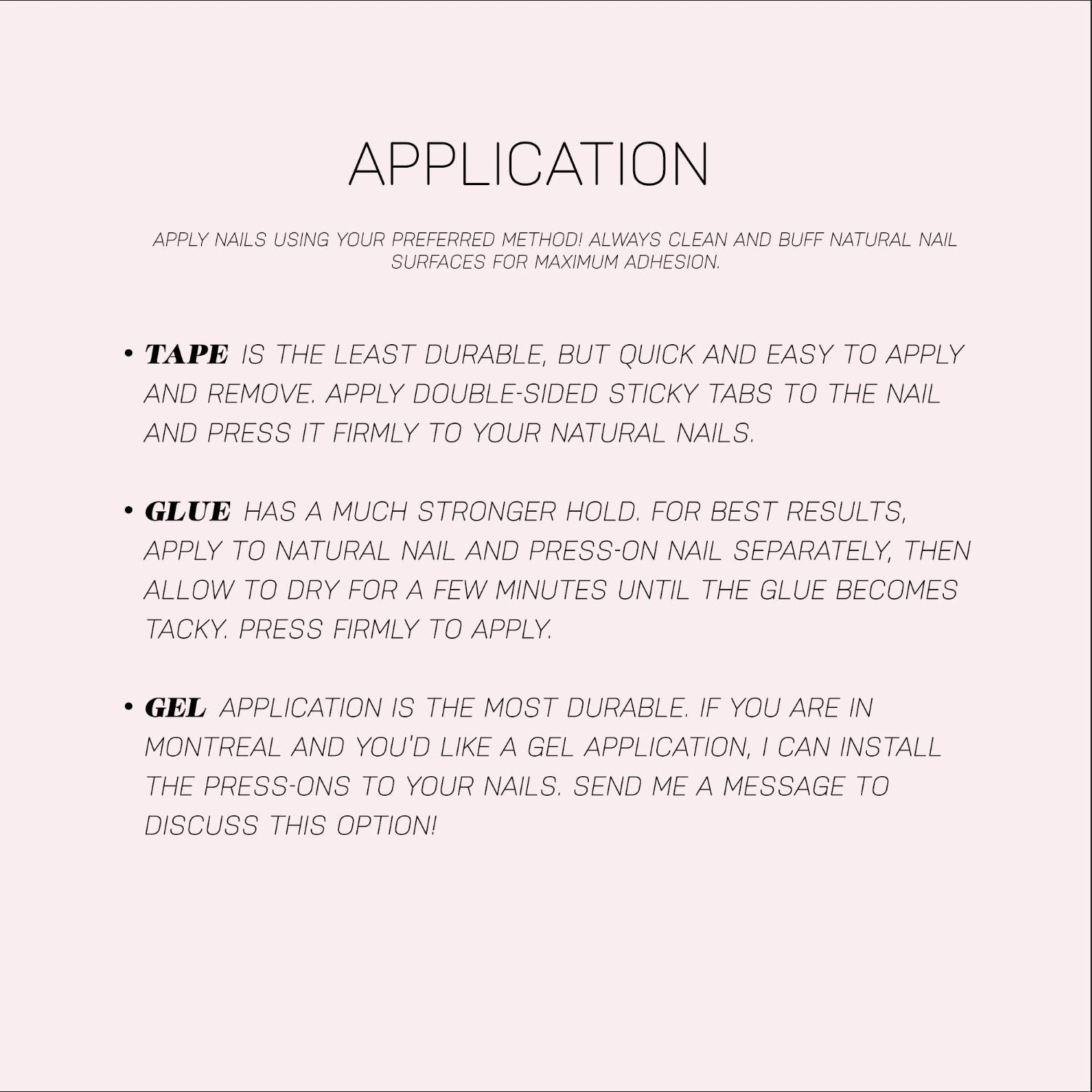 APPLICATION

APPLY NAILS USING YOUR PREFERRED METHOD! ALWAYS CLEAN AND BUFF NATURAL NAIL SURFACES FOR MAXIMUM ADHESION.

• TAPE IS THE LEAST DURABLE, BUT QUICK AND EASY TO APPLY AND REMOVE. APPLY DOUBLE-SIDED STICKY TABS TO THE NAIL AND PRESS IT FIRMLY TO YOUR NATURAL NAILS.

• GLUE HAS A MUCH STRONGER HOLD. FOR BEST RESULTS, APPLY TO NATURAL NAIL AND PRESS-ON NAIL SEPARATELY, THEN ALLOW TO DRY FOR A FEW MINUTES UNTIL THE GLUE BECOMES TACKY. PRESS FIRMLY TO APPLY.

• GEL APPLICATION IS THE MOST DURABLE. IF YOU ARE IN MONTREAL AND YOU'D LIKE A GEL APPLICATION, I CAN INSTALL THE PRESS-ONS TO YOUR NAILS. SEND ME A MESSAGE TO DISCUSS THIS OPTION!